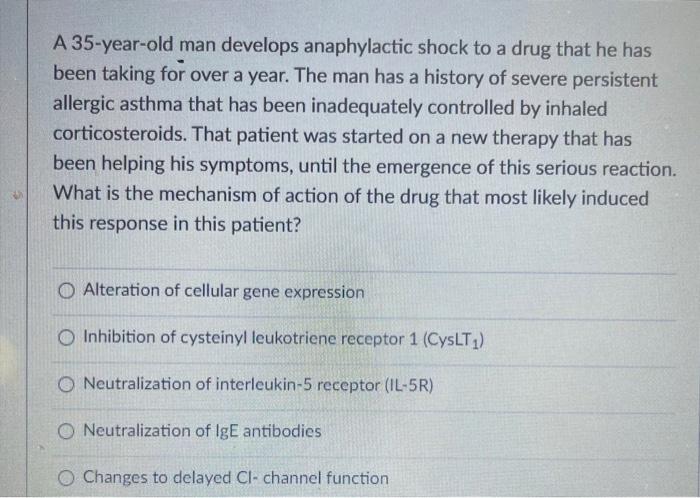 A 35-year-old man develops anaphylactic shock to a drug that he has been taking for over a year. The man has a history of severe persistent allergic asthma that has been inadequately controlled by inhaled corticosteroids. That patient was started on a new therapy that has been helping his symptoms, until the emergence of this serious reaction. What is the mechanism of action of the drug that most likely induced this response in this patient?

○ Alteration of cellular gene expression

○ Inhibition of cysteinyl leukotriene receptor 1 ($CysLT_1$)

○ Neutralization of interleukin-5 receptor (IL-5R)

○ Neutralization of IgE antibodies

○ Changes to delayed Cl- channel function